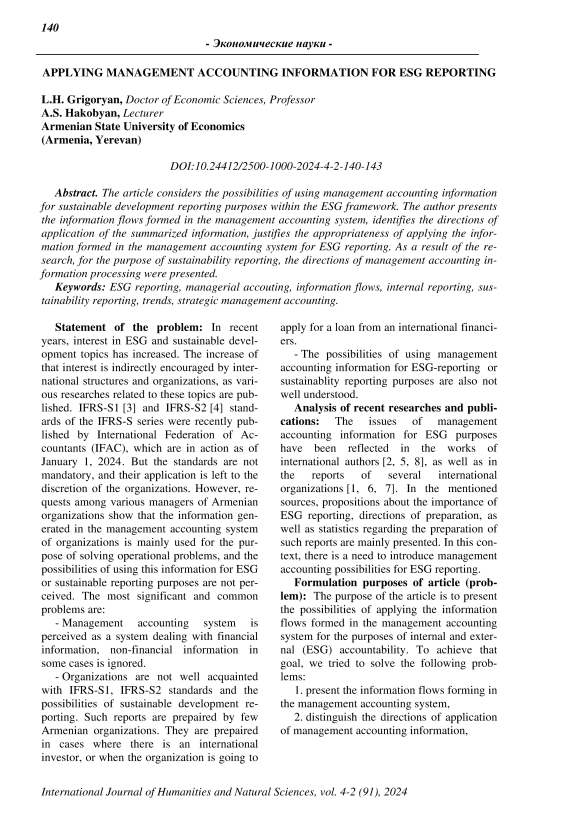 140

- Экономические науки -

APPLYING MANAGEMENT ACCOUNTING INFORMATION FOR ESG REPORTING

L.H. Grigoryan, Doctor of Economic Sciences, Professor
A.S. Hakobyan, Lecturer
Armenian State University of Economics
(Armenia, Yerevan)

DOI:10.24412/2500-1000-2024-4-2-140-143

Abstract. The article considers the possibilities of using management accounting information for sustainable development reporting purposes within the ESG framework. The author presents the information flows formed in the management accounting system, identifies the directions of application of the summarized information, justifies the appropriateness of applying the information formed in the management accounting system for ESG reporting. As a result of the research, for the purpose of sustainability reporting, the directions of management accounting information processing were presented.

Keywords: ESG reporting, managerial accouting, information flows, internal reporting, sustainability reporting, trends, strategic management accounting.

Statement of the problem: In recent years, interest in ESG and sustainable development topics has increased. The increase of that interest is indirectly encouraged by international structures and organizations, as various researches related to these topics are published. IFRS-S1 [3] and IFRS-S2 [4] standards of the IFRS-S series were recently published by International Federation of Accountants (IFAC), which are in action as of January 1, 2024. But the standards are not mandatory, and their application is left to the discretion of the organizations. However, requests among various managers of Armenian organizations show that the information generated in the management accounting system of organizations is mainly used for the purpose of solving operational problems, and the possibilities of using this information for ESG or sustainable reporting purposes are not perceived. The most significant and common problems are:

- Management accounting system is perceived as a system dealing with financial information, non-financial information in some cases is ignored.

- Organizations are not well acquainted with IFRS-S1, IFRS-S2 standards and the possibilities of sustainable development reporting. Such reports are prepaired by few Armenian organizations. They are prepaired in cases where there is an international investor, or when the organization is going to apply for a loan from an international financiers.

- The possibilities of using management accounting information for ESG-reporting or sustainablity reporting purposes are also not well understood.

Analysis of recent researches and publications: The issues of management accounting information for ESG purposes have been reflected in the works of international authors [2, 5, 8], as well as in the reports of several international organizations [1, 6, 7]. In the mentioned sources, propositions about the importance of ESG reporting, directions of preparation, as well as statistics regarding the preparation of such reports are mainly presented. In this context, there is a need to introduce management accounting possibilities for ESG reporting.

Formulation purposes of article (problem): The purpose of the article is to present the possibilities of applying the information flows formed in the management accounting system for the purposes of internal and external (ESG) accountability. To achieve that goal, we tried to solve the following problems:

1. present the information flows forming in the management accounting system,

2. distinguish the directions of application of management accounting information,

International Journal of Humanities and Natural Sciences, vol. 4-2 (91), 2024